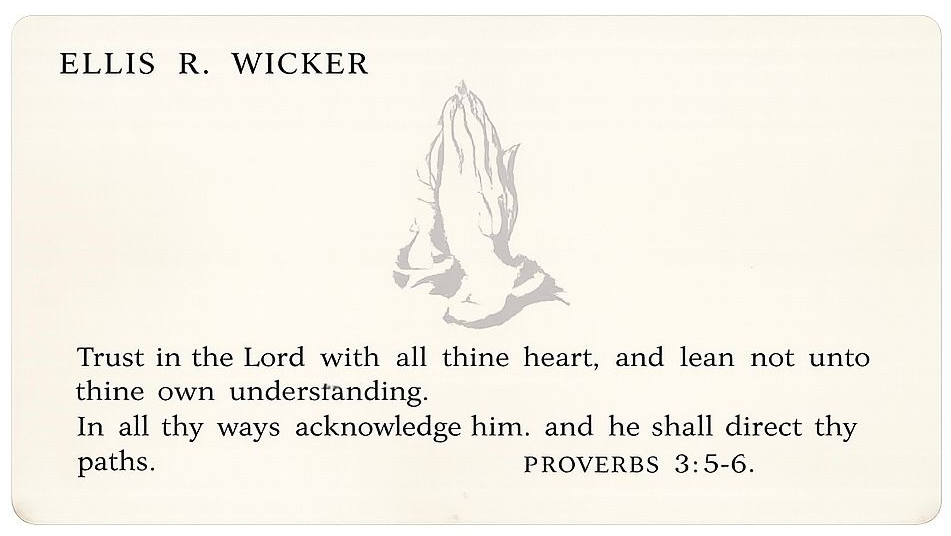 ELLIS R. WICKER

Trust in the Lord with all thine heart, and lean not unto thine own understanding.
In all thy ways acknowledge him. and he shall direct thy paths. PROVERBS 3:5-6.